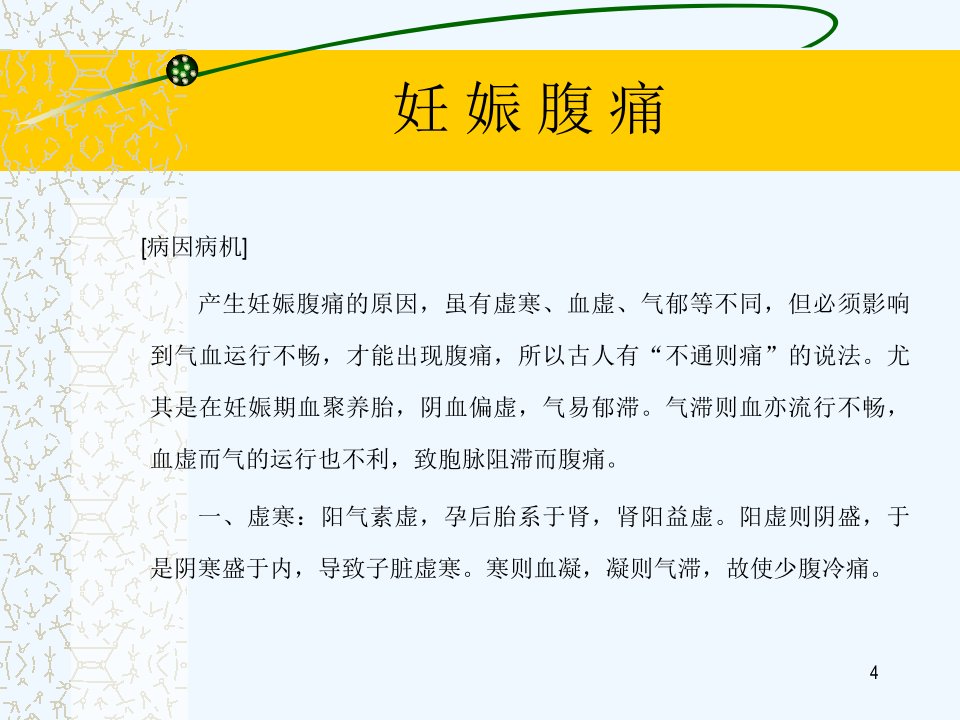 妊娠腹痛

[病因病机]

产生妊娠腹痛的原因，虽有虚寒、血虚、气郁等不同，但必须影响到气血运行不畅，才能出现腹痛，所以古人有“不通则痛”的说法。尤其是在妊娠期血聚养胎，阴血偏虚，气易郁滞。气滞则血亦流行不畅，血虚而气的运行也不利，致胞脉阻滞而腹痛。

一、虚寒：阳气素虚，孕后胎系于肾，肾阳益虚。阳虚则阴盛，于是阴寒盛于内，导致子脏虚寒。寒则血凝，凝则气滞，故使少腹冷痛。

4